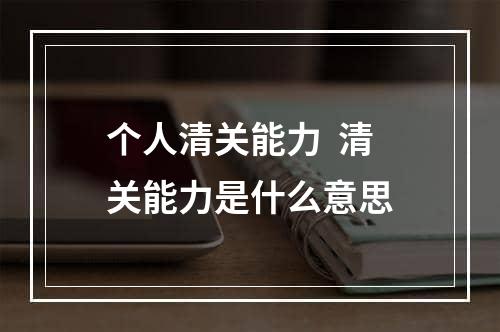 个人清关能力 清关能力是什么意思